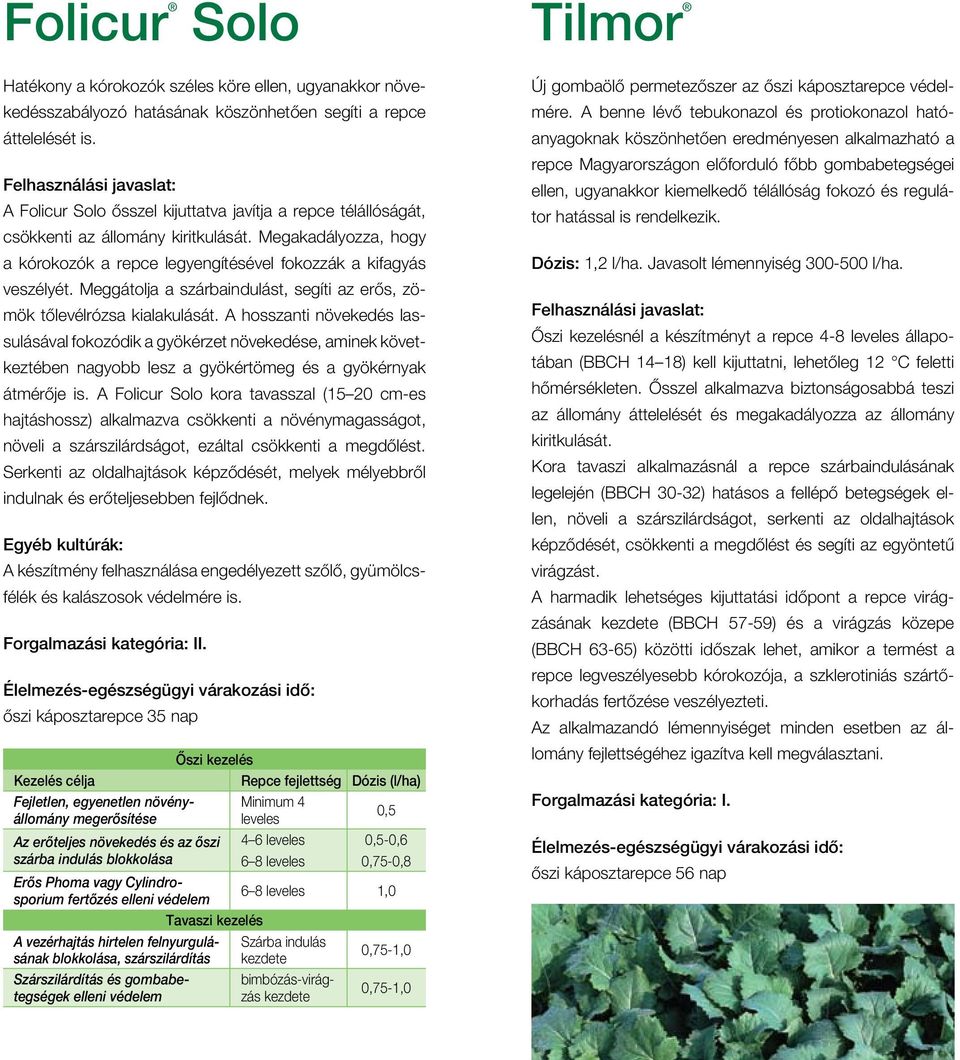 Folicur® Solo

Hatékony a kórokozók széles köre ellen, ugyanakkor növekedésszabályozó hatásának köszönhetően segíti a repce áttelelését is.

Felhasználási javaslat:
A Folicur Solo ősszel kijuttatva javítja a repce télállóságát, csökkenti az állomány kiritkulását. Megakadályozza, hogy a kórokozók a repce legyengítésével fokozzák a kifagyás veszélyét. Meggátolja a szárbaindulást, segíti az erős, zömök tőlevélrózsa kialakulását. A hosszanti növekedés lassulásával fokozódik a gyökérzet növekedése, aminek következtében nagyobb lesz a gyökértömeg és a gyökérnyak átmérője is. A Folicur Solo kora tavasszal (15–20 cm-es hajtáshossz) alkalmazva csökkenti a növénymagasságot, növeli a szárszilárdságot, ezáltal csökkenti a megdőlést. Serkenti az oldalhajtások képződését, melyek mélyebbről indulnak és erőteljesebben fejlődnek.

Egyéb kultúrák:
A készítmény felhasználása engedélyezett szőlő, gyümölcsfélék és kalászosok védelmére is.

Forgalmazási kategória: II.

Élelmezés-egészségügyi várakozási idő:
őszi káposztarepce 35 nap

| Őszi kezelés | | |
|---|---|---|
| Kezelés célja | Repce fejlettség | Dózis (l/ha) |
| Fejletlen, egyenetlen növényállomány megerősítése | Minimum 4 leveles | 0,5 |
| Az erőteljes növekedés és az őszi szárba indulás blokkolása | 4–6 leveles | 0,5-0,6 |
| | 6–8 leveles | 0,75-0,8 |
| Erős Phoma vagy Cylindrosporium fertőzés elleni védelem | 6–8 leveles | 1,0 |
| Tavaszi kezelés | | |
| A vezérhajtás hirtelen felnyurgulásának blokkolása, szárszilárdítás | Szárba indulás kezdete | 0,75-1,0 |
| Szárszilárdítás és gombabetegségek elleni védelem | bimbózás-virágzás kezdete | 0,75-1,0 |

Tilmor®

Új gombaölő permetezőszer az őszi káposztarepce védelmére. A benne lévő tebukonazol és protiokonazol hatóanyagoknak köszönhetően eredményesen alkalmazható a repce Magyarországon előforduló főbb gombabetegségei ellen, ugyanakkor kiemelkedő télállóság fokozó és regulátor hatással is rendelkezik.

Dózis: 1,2 l/ha. Javasolt lémennyiség 300-500 l/ha.

Felhasználási javaslat:
Őszi kezelésnél a készítményt a repce 4-8 leveles állapotában (BBCH 14–18) kell kijuttatni, lehetőleg 12 °C feletti hőmérsékleten. Ősszel alkalmazva biztonságosabbá teszi az állomány áttelelését és megakadályozza az állomány kiritkulását.
Kora tavaszi alkalmazásnál a repce szárbaindulásának legelején (BBCH 30-32) hatásos a fellépő betegségek ellen, növeli a szárszilárdságot, serkenti az oldalhajtások képződését, csökkenti a megdőlést és segíti az egyöntetű virágzást.
A harmadik lehetséges kijuttatási időpont a repce virágzásának kezdete (BBCH 57-59) és a virágzás közepe (BBCH 63-65) közötti időszak lehet, amikor a termést a repce legveszélyesebb kórokozója, a szklerotiniás szártőkorhadás fertőzése veszélyezteti.
Az alkalmazandó lémennyiséget minden esetben az állomány fejlettségéhez igazítva kell megválasztani.

Forgalmazási kategória: I.

Élelmezés-egészségügyi várakozási idő:
őszi káposztarepce 56 nap